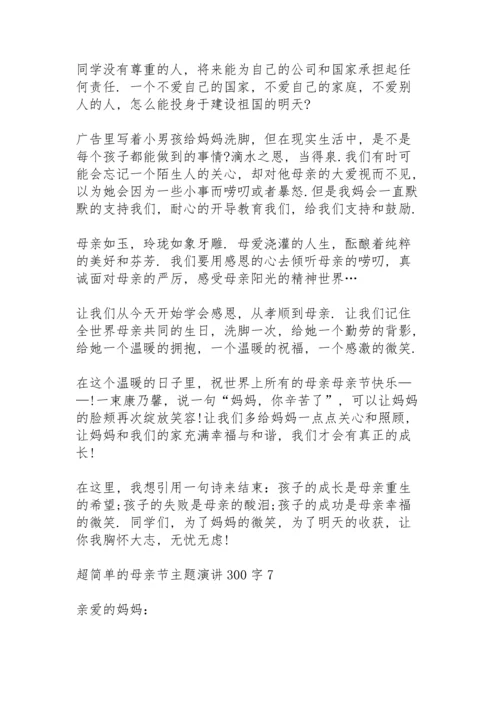 同学没有尊重的人，将来能为自己的公司和国家承担起任何责任. 一个不爱自己的国家，不爱自己的家庭，不爱别人的人，怎么能投身于建设祖国的明天?

广告里写着小男孩给妈妈洗脚，但在现实生活中，是不是每个孩子都能做到的事情?滴水之恩，当得泉.我们有时可能会忘记一个陌生人的关心，却对他母亲的大爱视而不见，以为她会因为一些小事而唠叨或者暴怒.但是我妈会一直默默的支持我们，耐心的开导教育我们，给我们支持和鼓励.

母亲如玉，玲珑如象牙雕. 母爱浇灌的人生，酝酿着纯粹的美好和芬芳. 我们要用感恩的心去倾听母亲的唠叨，真诚面对母亲的严厉，感受母亲阳光的精神世界…

让我们从今天开始学会感恩，从孝顺到母亲. 让我们记住全世界母亲共同的生日，洗脚一次，给她一个勤劳的背影，给她一个温暖的拥抱，一个温暖的祝福，一个感激的微笑.

在这个温暖的日子里，祝世界上所有的母亲母亲节快乐——!一束康乃馨，说一句“妈妈，你辛苦了”，可以让妈妈的脸颊再次绽放笑容!让我们多给妈妈一点点关心和照顾，让妈妈和我们的家充满幸福与和谐，我们才会有真正的成长!

在这里，我想引用一句诗来结束：孩子的成长是母亲重生的希望;孩子的失败是母亲的酸泪;孩子的成功是母亲幸福的微笑. 同学们，为了妈妈的微笑，为了明天的收获，让你我胸怀大志，无忧无虑!

超简单的母亲节主题演讲 300 字 7

亲爱的妈妈：